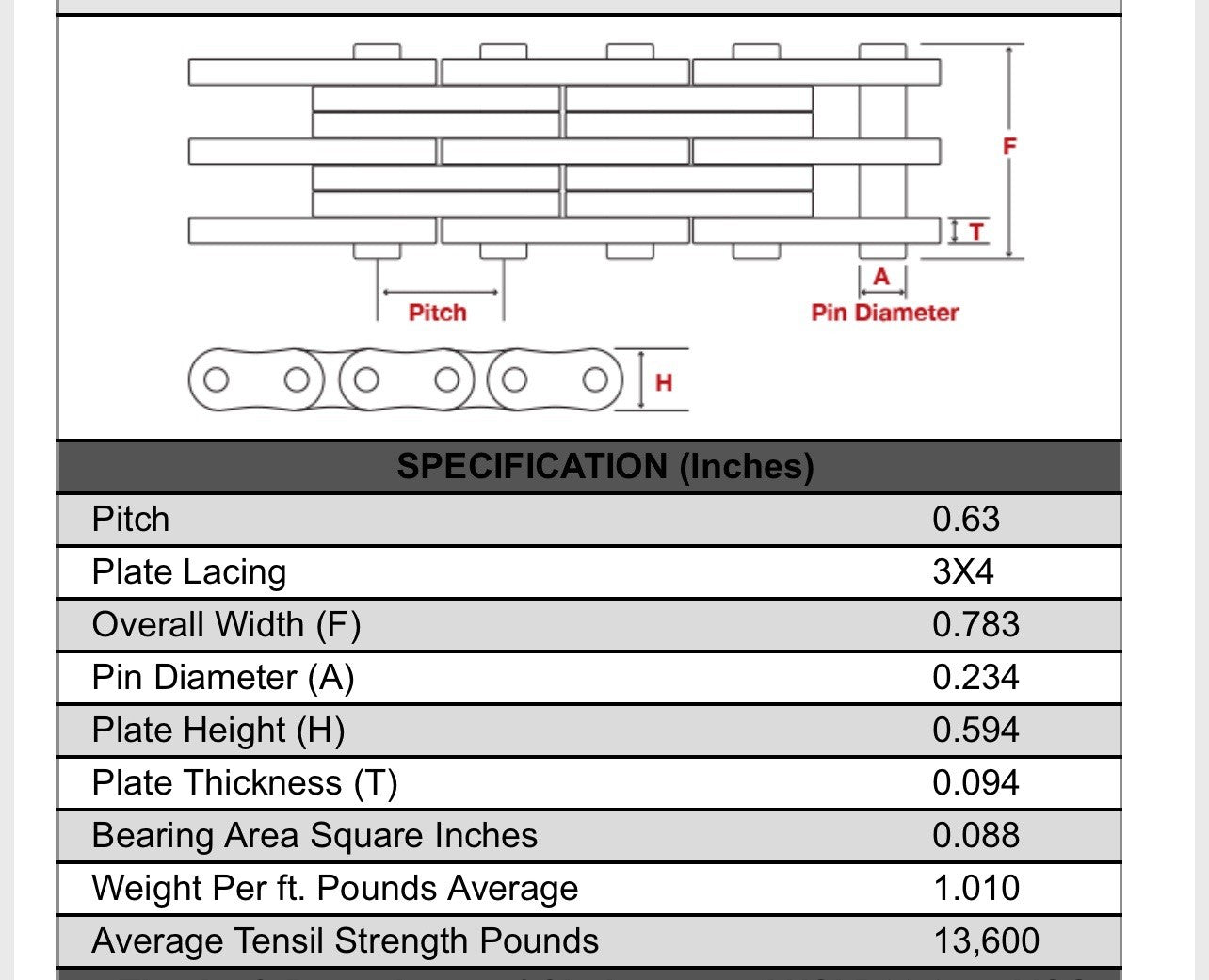 F

T

A

Pitch

Pin Diameter

H

| SPECIFICATION (Inches) | |
|---|---|
| Pitch | 0.63 |
| Plate Lacing | 3X4 |
| Overall Width (F) | 0.783 |
| Pin Diameter (A) | 0.234 |
| Plate Height (H) | 0.594 |
| Plate Thickness (T) | 0.094 |
| Bearing Area Square Inches | 0.088 |
| Weight Per ft. Pounds Average | 1.010 |
| Average Tensil Strength Pounds | 13,600 |